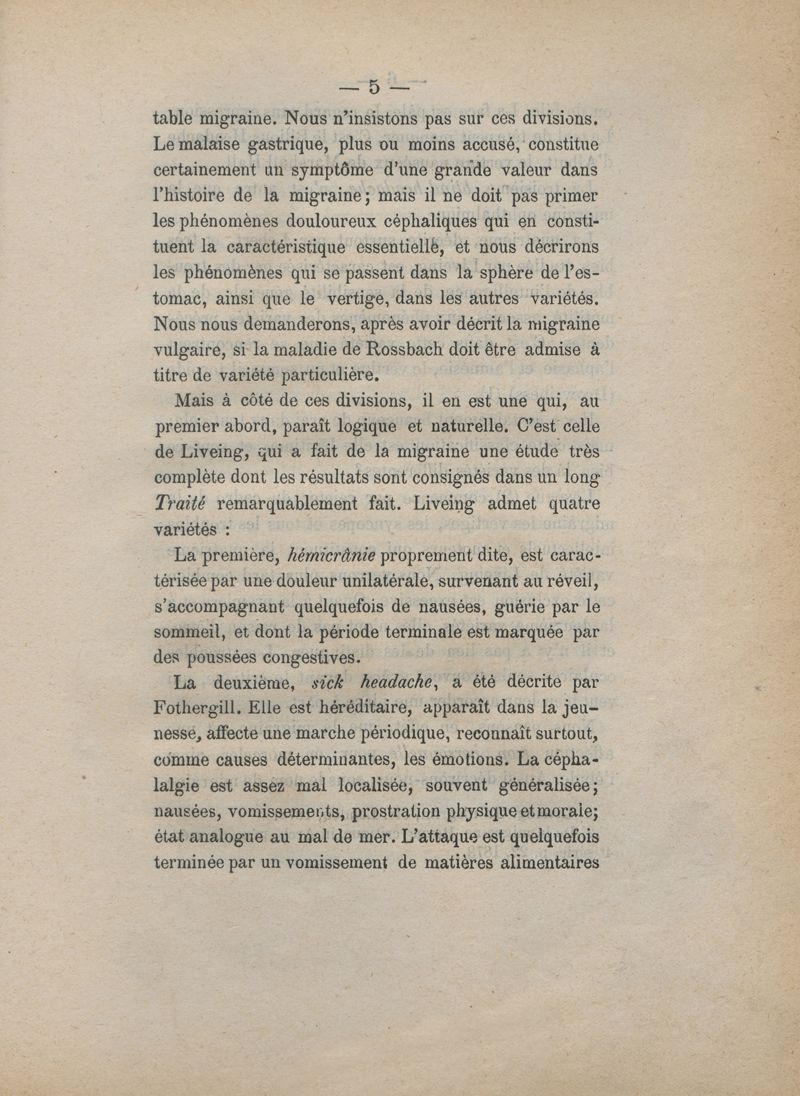 — 5 —

table migraine. Nous n'insistons pas sur ces divisions. Le malaise gastrique, plus ou moins accusé, constitue certainement un symptôme d'une grande valeur dans l'histoire de la migraine; mais il ne doit pas primer les phénomènes douloureux céphaliques qui en constituent la caractéristique essentielle, et nous décrirons les phénomènes qui se passent dans la sphère de l'estomac, ainsi que le vertige, dans les autres variétés. Nous nous demanderons, après avoir décrit la migraine vulgaire, si la maladie de Rossbach doit être admise à titre de variété particulière.

Mais à côté de ces divisions, il en est une qui, au premier abord, paraît logique et naturelle. C'est celle de Liveing, qui a fait de la migraine une étude très complète dont les résultats sont consignés dans un long Traité remarquablement fait. Liveing admet quatre variétés :

La première, hémicrânie proprement dite, est caractérisée par une douleur unilatérale, survenant au réveil, s'accompagnant quelquefois de nausées, guérie par le sommeil, et dont la période terminale est marquée par des poussées congestives.

La deuxième, sick headache, a été décrite par Fothergill. Elle est héréditaire, apparaît dans la jeunesse, affecte une marche périodique, reconnaît surtout, comme causes déterminantes, les émotions. La céphalalgie est assez mal localisée, souvent généralisée; nausées, vomissements, prostration physique et morale; état analogue au mal de mer. L'attaque est quelquefois terminée par un vomissement de matières alimentaires